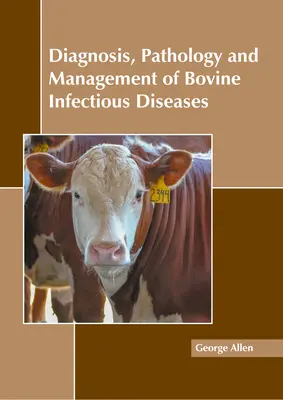 Diagnosis, Pathology and Management of Bovine Infectious Diseases

2344

George Allen